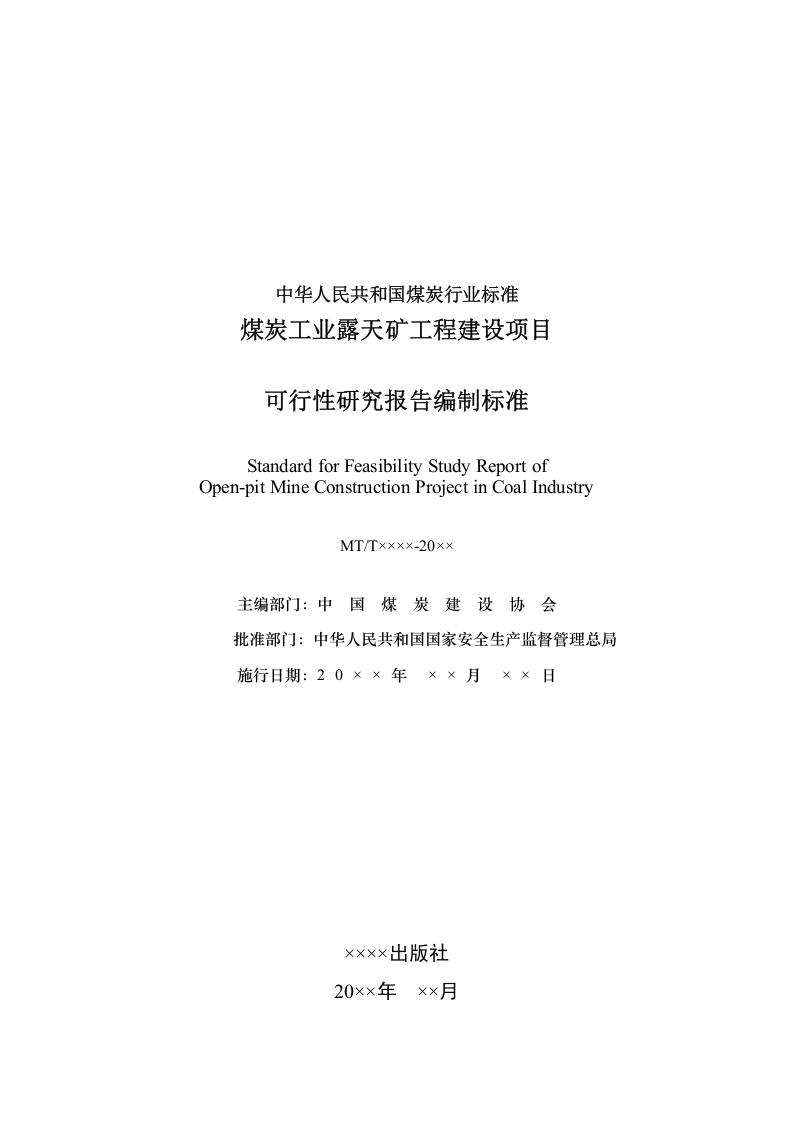 中华人民共和国煤炭行业标准

煤炭工业露天矿工程建设项目

可行性研究报告编制标准

Standard for Feasibility Study Report of Open-pit Mine Construction Project in Coal Industry

MT/T××××-20××

主编部门：中 国 煤 炭 建 设 协 会

批准部门：中华人民共和国国家安全生产监督管理总局

施行日期：2 0 × × 年 × × 月 × × 日

××××出版社

20××年 ××月